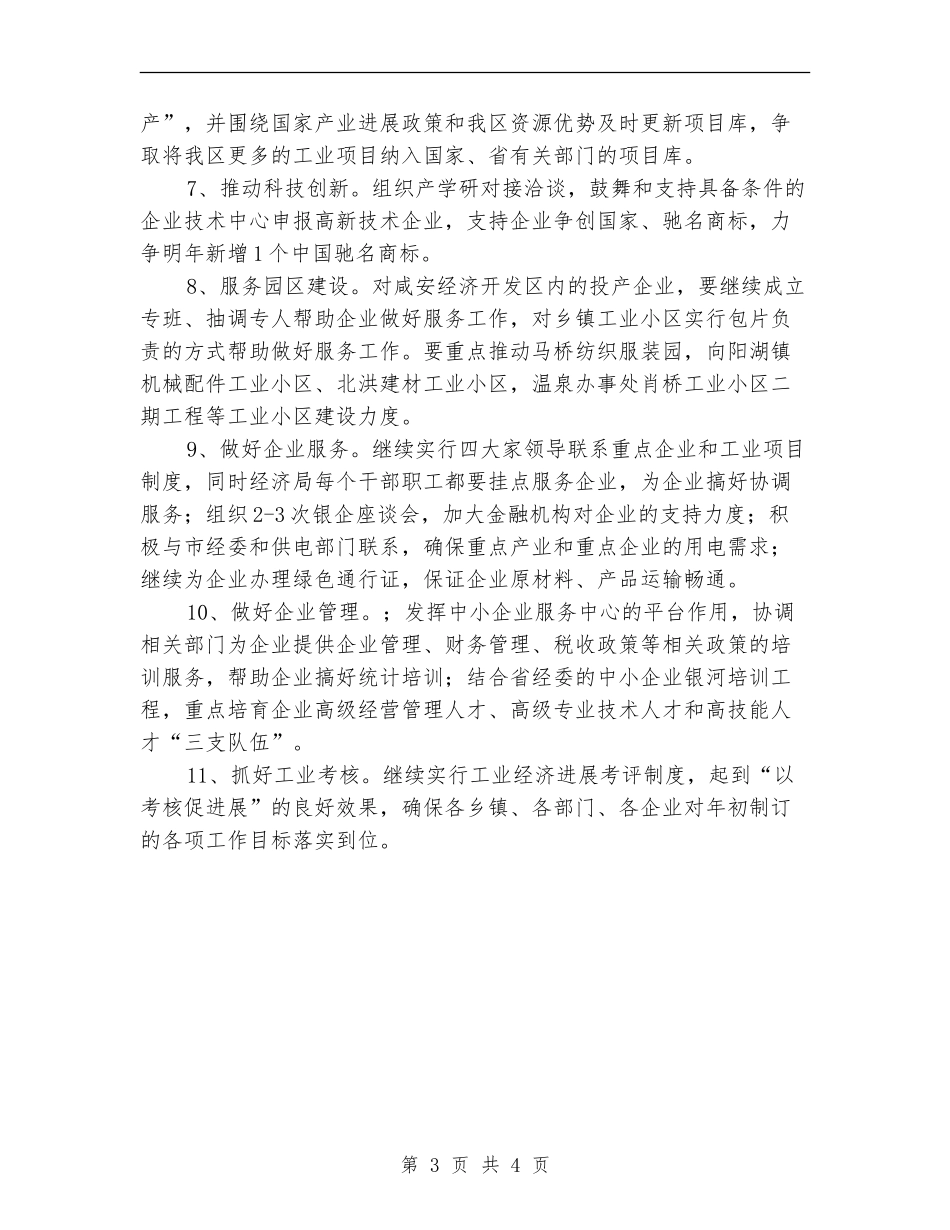 产”，并围绕国家产业进展政策和我区资源优势及时更新项目库，争取将我区更多的工业项目纳入国家、省有关部门的项目库。

7、推动科技创新。组织产学研对接洽谈，鼓舞和支持具备条件的企业技术中心申报高新技术企业，支持企业争创国家、驰名商标，力争明年新增1个中国驰名商标。

8、服务园区建设。对咸安经济开发区内的投产企业，要继续成立专班、抽调专人帮助企业做好服务工作，对乡镇工业小区实行包片负责的方式帮助做好服务工作。要重点推动马桥纺织服装园，向阳湖镇机械配件工业小区、北洪建材工业小区，温泉办事处肖桥工业小区二期工程等工业小区建设力度。

9、做好企业服务。继续实行四大家领导联系重点企业和工业项目制度，同时经济局每个干部职工都要挂点服务企业，为企业搞好协调服务；组织2-3次银企座谈会，加大金融机构对企业的支持力度；积极与市经委和供电部门联系，确保重点产业和重点企业的用电需求；继续为企业办理绿色通行证，保证企业原材料、产品运输畅通。

10、做好企业管理。；发挥中小企业服务中心的平台作用，协调相关部门为企业提供企业管理、财务管理、税收政策等相关政策的培训服务，帮助企业搞好统计培训；结合省经委的中小企业银河培训工程，重点培育企业高级经营管理人才、高级专业技术人才和高技能人才“三支队伍”。

11、抓好工业考核。继续实行工业经济进展考评制度，起到“以考核促进展”的良好效果，确保各乡镇、各部门、各企业对年初制订的各项工作目标落实到位。

第 3 页 共 4 页